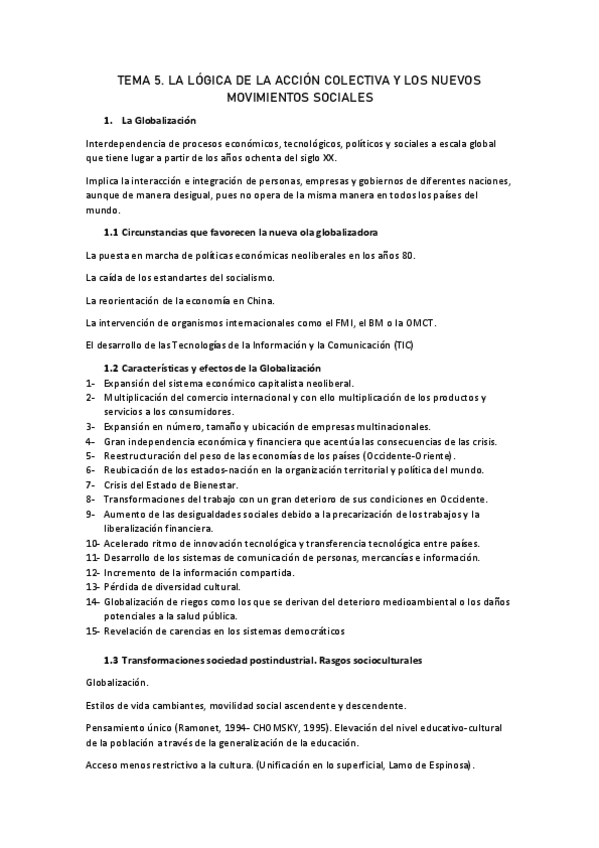 TEMA 5. LA LÓGICA DE LA ACCIÓN COLECTIVA Y LOS NUEVOS MOVIMIENTOS SOCIALES

1. La Globalización

Interdependencia de procesos económicos, tecnológicos, políticos y sociales a escala global que tiene lugar a partir de los años ochenta del siglo XX.

Implica la interacción e integración de personas, empresas y gobiernos de diferentes naciones, aunque de manera desigual, pues no opera de la misma manera en todos los países del mundo.

1.1 Circunstancias que favorecen la nueva ola globalizadora

La puesta en marcha de políticas económicas neoliberales en los años 80.

La caída de los estandartes del socialismo.

La reorientación de la economía en China.

La intervención de organismos internacionales como el FMI, el BM o la OMCT.

El desarrollo de las Tecnologías de la Información y la Comunicación (TIC)

1.2 Características y efectos de la Globalización

1- Expansión del sistema económico capitalista neoliberal.
2- Multiplicación del comercio internacional y con ello multiplicación de los productos y servicios a los consumidores.
3- Expansión en número, tamaño y ubicación de empresas multinacionales.
4- Gran independencia económica y financiera que acentúa las consecuencias de las crisis.
5- Reestructuración del peso de las economías de los países (Occidente-Oriente).
6- Reubicación de los estados-nación en la organización territorial y política del mundo.
7- Crisis del Estado de Bienestar.
8- Transformaciones del trabajo con un gran deterioro de sus condiciones en Occidente.
9- Aumento de las desigualdades sociales debido a la precarización de los trabajos y la liberalización financiera.
10- Acelerado ritmo de innovación tecnológica y transferencia tecnológica entre países.
11- Desarrollo de los sistemas de comunicación de personas, mercancías e información.
12- Incremento de la información compartida.
13- Pérdida de diversidad cultural.
14- Globalización de riegos como los que se derivan del deterioro medioambiental o los daños potenciales a la salud pública.
15- Revelación de carencias en los sistemas democráticos

1.3 Transformaciones sociedad postindustrial. Rasgos socioculturales

Globalización.

Estilos de vida cambiantes, movilidad social ascendente y descendente.

Pensamiento único (Ramonet, 1994- CHOMSKY, 1995). Elevación del nivel educativo-cultural de la población a través de la generalización de la educación.

Acceso menos restrictivo a la cultura. (Unificación en lo superficial, Lamo de Espinosa).